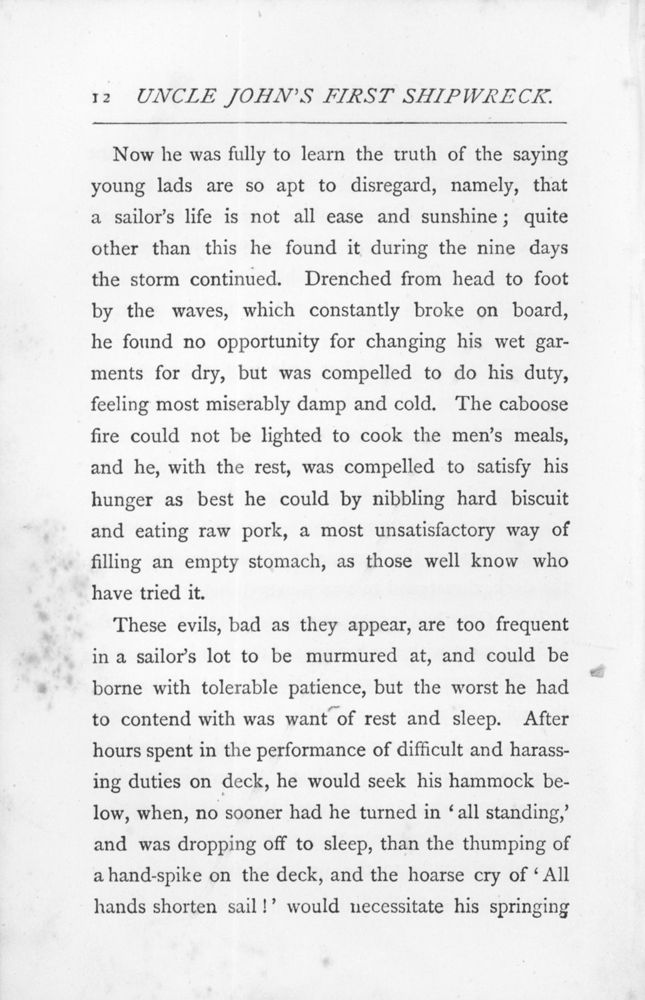 12 UNCLE JOHN'S FIRST SHIPWRECK.

Now he was fully to learn the truth of the saying young lads are so apt to disregard, namely, that a sailor's life is not all ease and sunshine; quite other than this he found it during the nine days the storm continued. Drenched from head to foot by the waves, which constantly broke on board, he found no opportunity for changing his wet garments for dry, but was compelled to do his duty, feeling most miserably damp and cold. The caboose fire could not be lighted to cook the men's meals, and he, with the rest, was compelled to satisfy his hunger as best he could by nibbling hard biscuit and eating raw pork, a most unsatisfactory way of filling an empty stomach, as those well know who have tried it.

These evils, bad as they appear, are too frequent in a sailor's lot to be murmured at, and could be borne with tolerable patience, but the worst he had to contend with was want of rest and sleep. After hours spent in the performance of difficult and harassing duties on deck, he would seek his hammock below, when, no sooner had he turned in 'all standing,' and was dropping off to sleep, than the thumping of a hand-spike on the deck, and the hoarse cry of 'All hands shorten sail!' would necessitate his springing